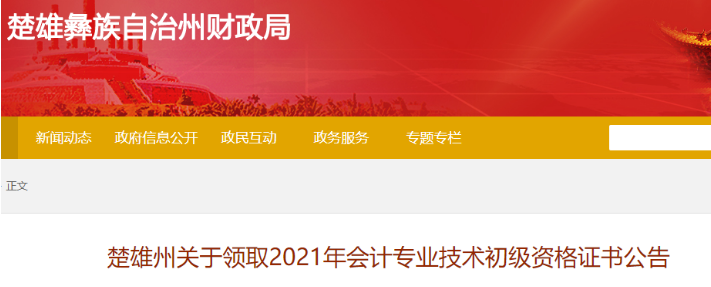 楚雄彝族自治州财政局

新闻动态　政府信息公开　政民互动　政务服务　专题专栏

正文

楚雄州关于领取2021年会计专业技术初级资格证书公告